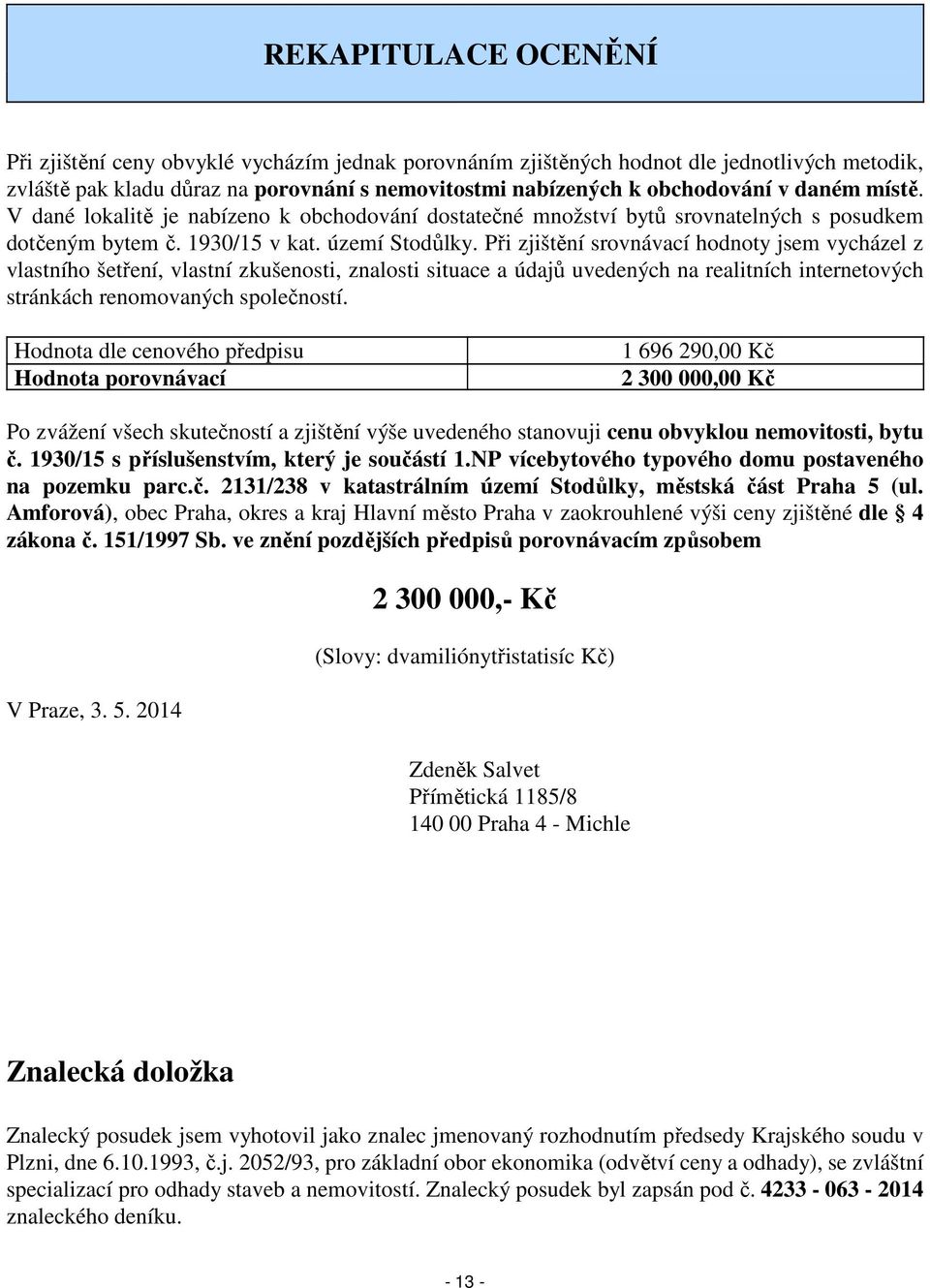 REKAPITULACE OCENĚNÍ

Při zjištění ceny obvyklé vycházím jednak porovnáním zjištěných hodnot dle jednotlivých metodik, zvláště pak kladu důraz na porovnání s nemovitostmi nabízených k obchodování v daném místě. V dané lokalitě je nabízeno k obchodování dostatečné množství bytů srovnatelných s posudkem dotčeným bytem č. 1930/15 v kat. území Stodůlky. Při zjištění srovnávací hodnoty jsem vycházel z vlastního šetření, vlastní zkušenosti, znalosti situace a údajů uvedených na realitních internetových stránkách renomovaných společností.

| Hodnota dle cenového předpisu | 1 696 290,00 Kč |
|---|---|
| Hodnota porovnávací | 2 300 000,00 Kč |

Po zvážení všech skutečností a zjištění výše uvedeného stanovuji cenu obvyklou nemovitosti, bytu č. 1930/15 s příslušenstvím, který je součástí 1.NP vícebytového typového domu postaveného na pozemku parc.č. 2131/238 v katastrálním území Stodůlky, městská část Praha 5 (ul. Amforová), obec Praha, okres a kraj Hlavní město Praha v zaokrouhlené výši ceny zjištěné dle § 4 zákona č. 151/1997 Sb. ve znění pozdějších předpisů porovnávacím způsobem

2 300 000,- Kč

(Slovy: dvamiliónytřistatisíc Kč)

V Praze, 3. 5. 2014

Zdeněk Salvet
Přímětická 1185/8
140 00 Praha 4 - Michle

Znalecká doložka

Znalecký posudek jsem vyhotovil jako znalec jmenovaný rozhodnutím předsedy Krajského soudu v Plzni, dne 6.10.1993, č.j. 2052/93, pro základní obor ekonomika (odvětví ceny a odhady), se zvláštní specializací pro odhady staveb a nemovitostí. Znalecký posudek byl zapsán pod č. 4233 - 063 - 2014 znaleckého deníku.

- 13 -